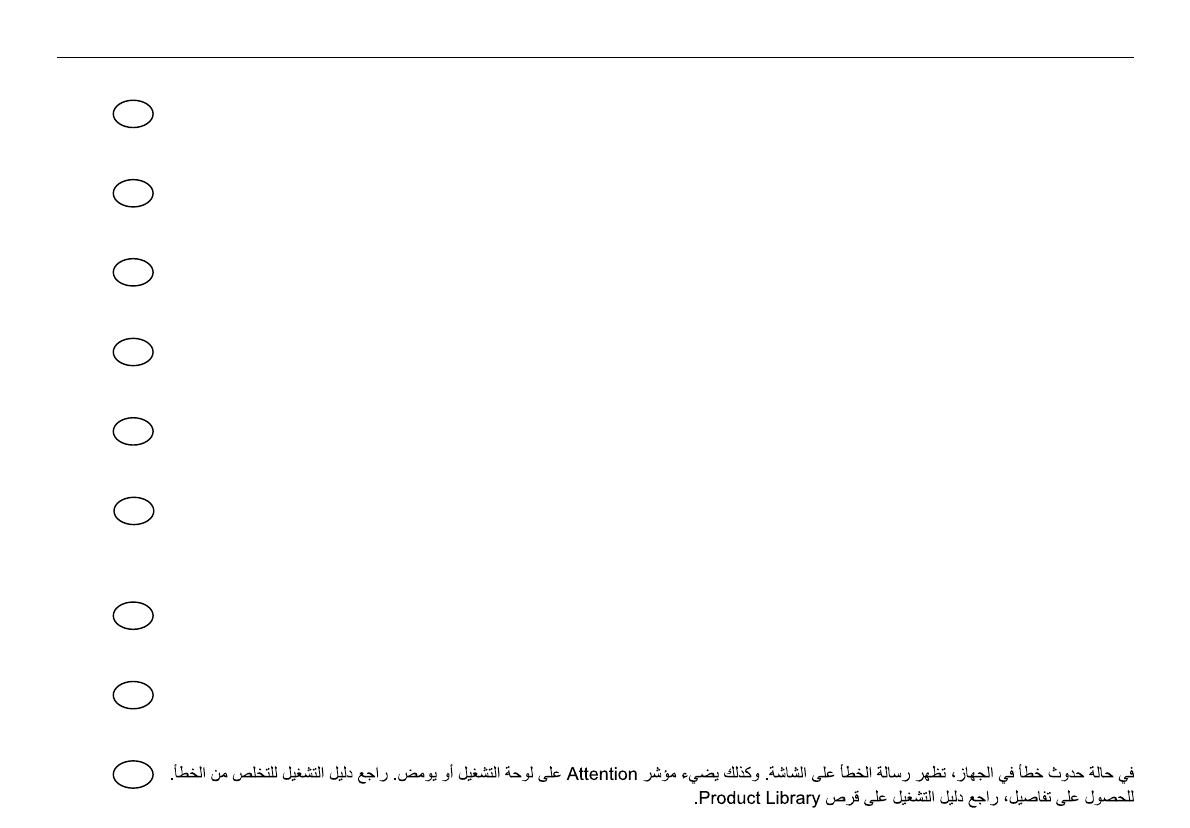 في حالة حدوث خطأ في الجهاز، تظهر رسالة الخطأ على الشاشة. وكذلك يضيء مؤشر Attention على لوحة التشغيل أو يومض. راجع دليل التشغيل للتخلص من الخطأ. للحصول على تفاصيل، راجع دليل التشغيل على قرص Product Library.